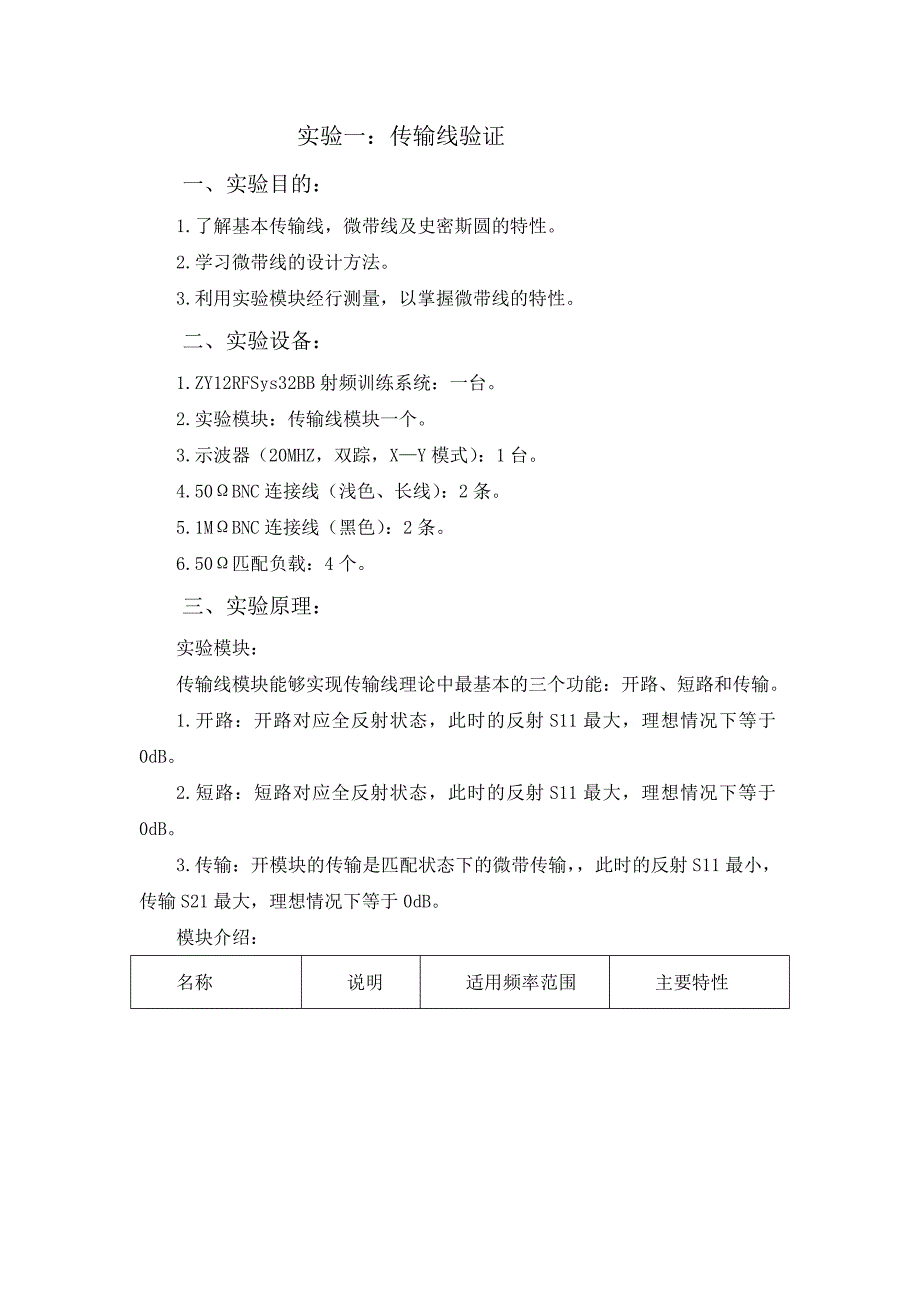 实验一：传输线验证

一、实验目的：

1.了解基本传输线，微带线及史密斯圆的特性。

2.学习微带线的设计方法。

3.利用实验模块经行测量，以掌握微带线的特性。

二、实验设备：

1.ZY12RFSys32BB 射频训练系统：一台。

2.实验模块：传输线模块一个。

3.示波器（20MHZ，双踪，X—Y 模式）：1 台。

4.50ΩBNC 连接线（浅色、长线）：2 条。

5.1MΩBNC 连接线（黑色）：2 条。

6.50Ω匹配负载：4 个。

三、实验原理：

实验模块：

传输线模块能够实现传输线理论中最基本的三个功能：开路、短路和传输。

1.开路：开路对应全反射状态，此时的反射 S11 最大，理想情况下等于 0dB。

2.短路：短路对应全反射状态，此时的反射 S11 最大，理想情况下等于 0dB。

3.传输：开模块的传输是匹配状态下的微带传输，，此时的反射 S11 最小，传输 S21 最大，理想情况下等于 0dB。

模块介绍：

| 名称 | 说明 | 适用频率范围 | 主要特性 |
|---|---|---|---|